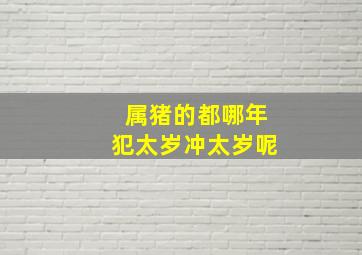 属猪的都哪年
犯太岁冲太岁呢